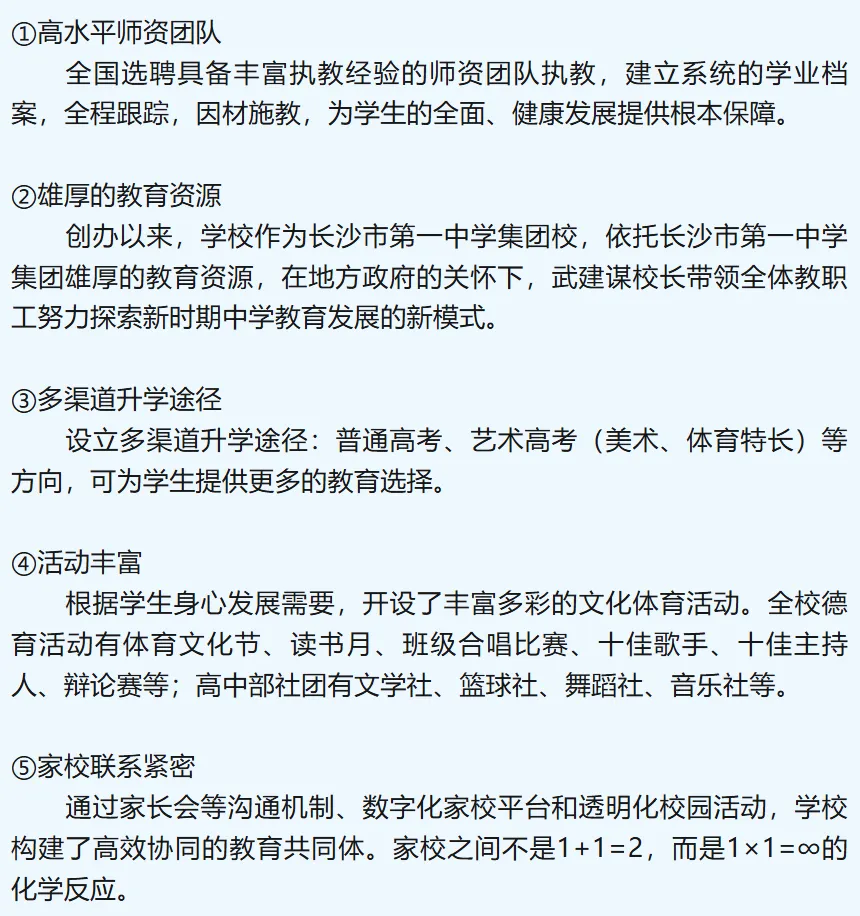 ①高水平师资团队

全国选聘具备丰富执教经验的师资团队执教，建立系统的学业档案，全程跟踪，因材施教，为学生的全面、健康发展提供根本保障。

②雄厚的教育资源

创办以来，学校作为长沙市第一中学集团校，依托长沙市第一中学集团雄厚的教育资源，在地方政府的关怀下，武建谋校长带领全体教职工努力探索新时期中学教育发展的新模式。

③多渠道升学途径

设立多渠道升学途径：普通高考、艺术高考（美术、体育特长）等方向，可为学生提供更多的教育选择。

④活动丰富

根据学生身心发展需要，开设了丰富多彩的文化体育活动。全校德育活动有体育文化节、读书月、班级合唱比赛、十佳歌手、十佳主持人、辩论赛等；高中部社团有文学社、篮球社、舞蹈社、音乐社等。

⑤家校联系紧密

通过家长会等沟通机制、数字化家校平台和透明化校园活动，学校构建了高效协同的教育共同体。家校之间不是$1+1=2$，而是$1\times1=\infty$的化学反应。